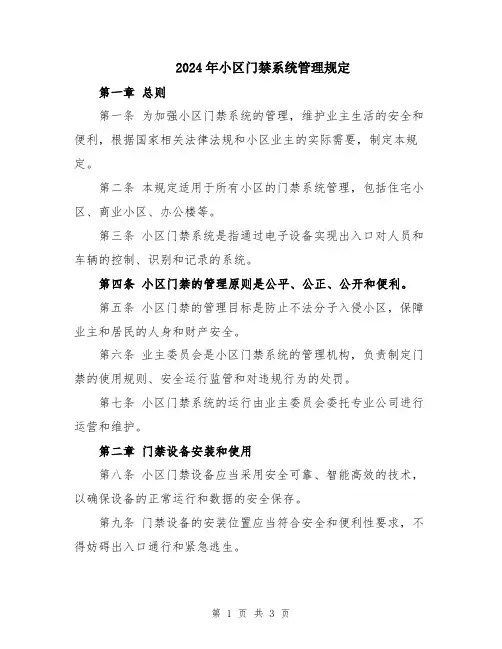 2024年小区门禁系统管理规定

第一章 总则

第一条 为加强小区门禁系统的管理，维护业主生活的安全和便利，根据国家相关法律法规和小区业主的实际需要，制定本规定。

第二条 本规定适用于所有小区的门禁系统管理，包括住宅小区、商业小区、办公楼等。

第三条 小区门禁系统是指通过电子设备实现出入口对人员和车辆的控制、识别和记录的系统。

第四条 小区门禁的管理原则是公平、公正、公开和便利。

第五条 小区门禁的管理目标是防止不法分子入侵小区，保障业主和居民的人身和财产安全。

第六条 业主委员会是小区门禁系统的管理机构，负责制定门禁的使用规则、安全运行监管和对违规行为的处罚。

第七条 小区门禁系统的运行由业主委员会委托专业公司进行运营和维护。

第二章 门禁设备安装和使用

第八条 小区门禁设备应当采用安全可靠、智能高效的技术，以确保设备的正常运行和数据的安全保存。

第九条 门禁设备的安装位置应当符合安全和便利性要求，不得妨碍出入口通行和紧急逃生。

第 1 页 共 3 页